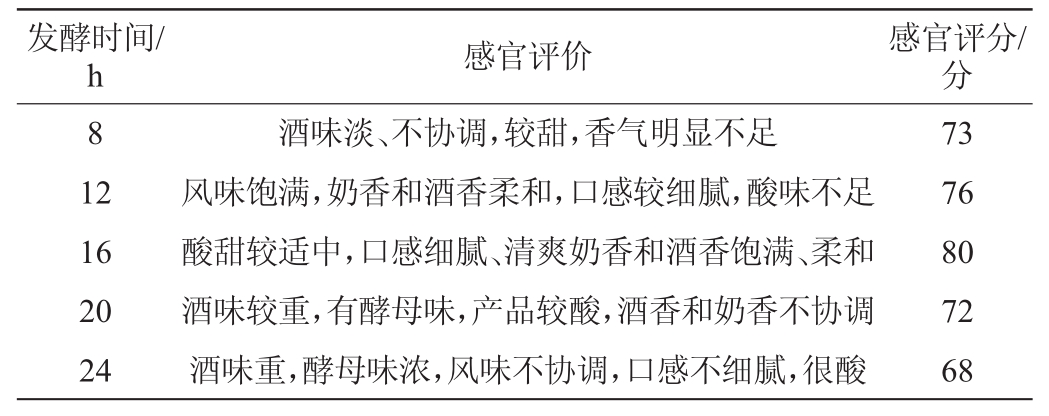 | 发酵时间/h | 感官评价 | 感官评分/分 |
|---|---|---|
| 8 | 酒味淡、不协调，较甜，香气明显不足 | 73 |
| 12 | 风味饱满，奶香和酒香柔和，口感较细腻，酸味不足 | 76 |
| 16 | 酸甜较适中，口感细腻、清爽奶香和酒香饱满、柔和 | 80 |
| 20 | 酒味较重，有酵母味，产品较酸，酒香和奶香不协调 | 72 |
| 24 | 酒味重，酵母味浓，风味不协调，口感不细腻，很酸 | 68 |